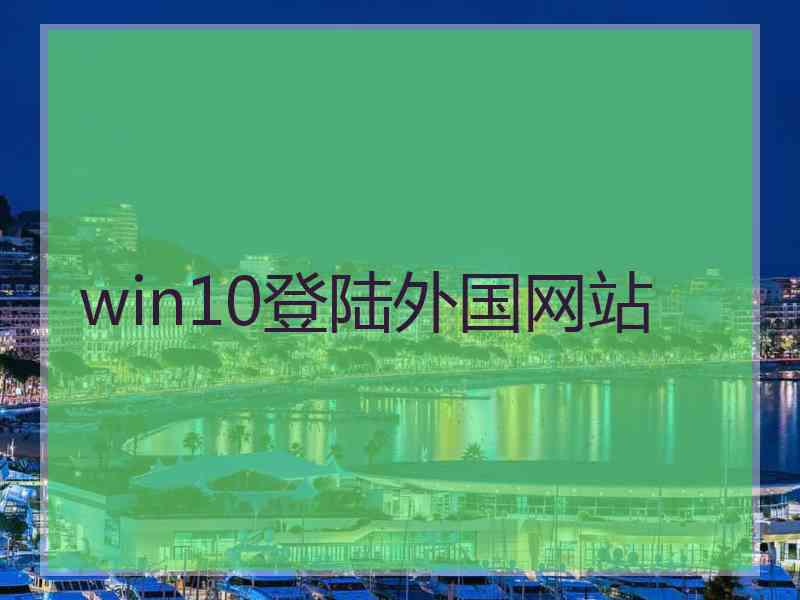 win10登陆外国网站